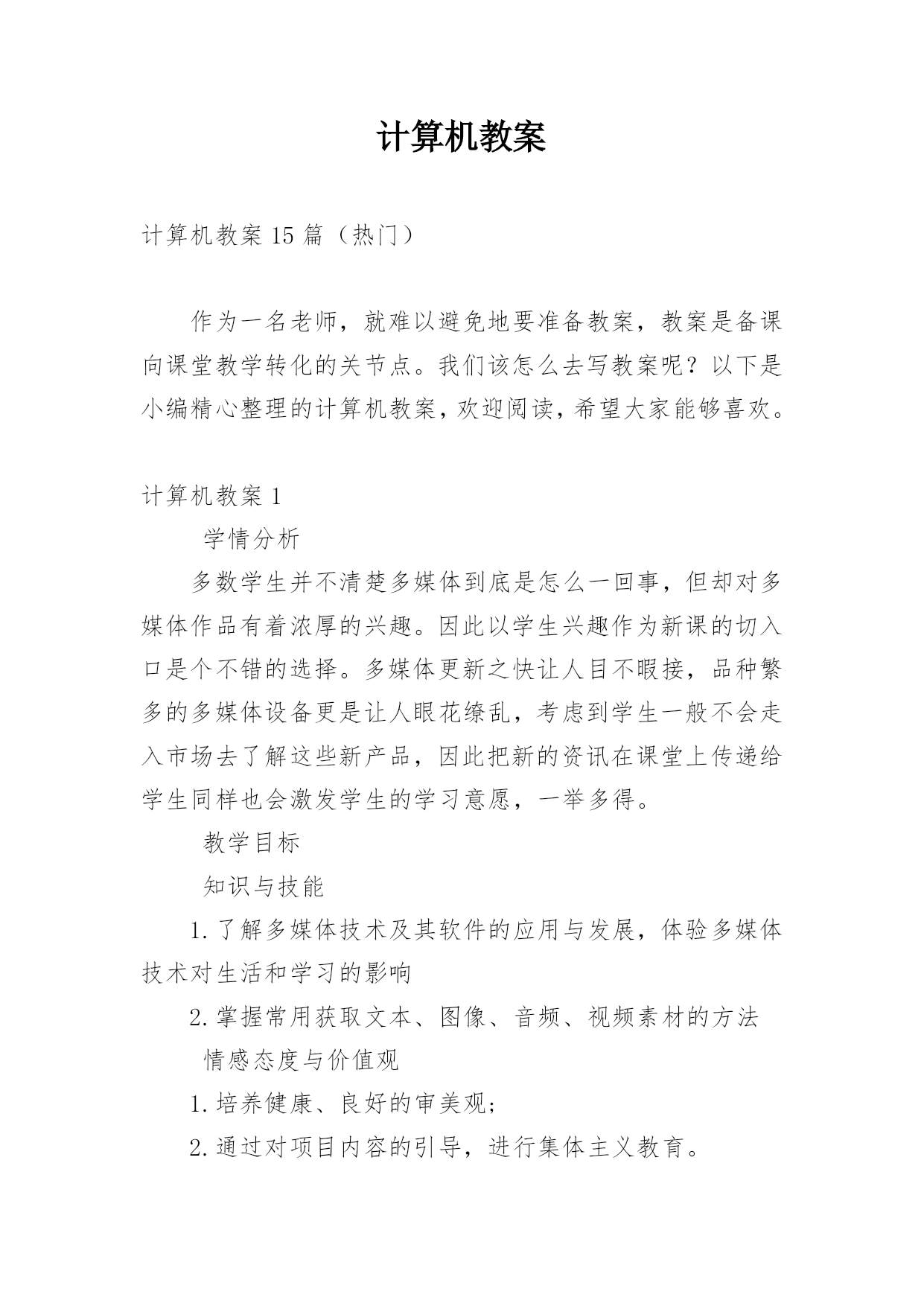 计算机教案

计算机教案 15 篇（热门）

作为一名老师，就难以避免地要准备教案，教案是备课向课堂教学转化的关节点。我们该怎么去写教案呢？以下是小编精心整理的计算机教案，欢迎阅读，希望大家能够喜欢。

计算机教案 1

学情分析

多数学生并不清楚多媒体到底是怎么一回事，但却对多媒体作品有着浓厚的兴趣。因此以学生兴趣作为新课的切入口是个不错的选择。多媒体更新之快让人目不暇接，品种繁多的多媒体设备更是让人眼花缭乱，考虑到学生一般不会走入市场去了解这些新产品，因此把新的资讯在课堂上传递给学生同样也会激发学生的学习意愿，一举多得。

教学目标

知识与技能

1.了解多媒体技术及其软件的应用与发展，体验多媒体技术对生活和学习的影响

2.掌握常用获取文本、图像、音频、视频素材的方法

情感态度与价值观

1.培养健康、良好的审美观；

2.通过对项目内容的引导，进行集体主义教育。